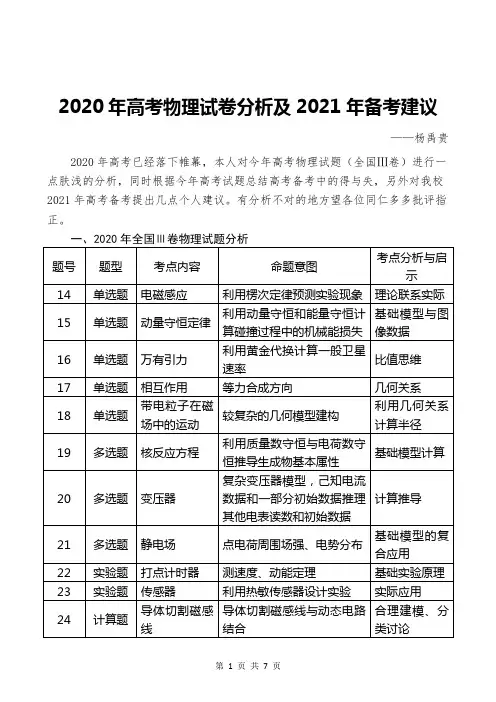 2020 年高考物理试卷分析及 2021 年备考建议

——杨禹贵

2020 年高考已经落下帷幕，本人对今年高考物理试题（全国Ⅲ卷）进行一点肤浅的分析，同时根据今年高考试题总结高考备考中的得与失，另外对我校 2021 年高考备考提出几点个人建议。有分析不对的地方望各位同仁多多批评指正。

一、2020 年全国Ⅲ卷物理试题分析

| 题号 | 题型 | 考点内容 | 命题意图 | 考点分析与启示 |
|---|---|---|---|---|
| 14 | 单选题 | 电磁感应 | 利用楞次定律预测实验现象 | 理论联系实际 |
| 15 | 单选题 | 动量守恒定律 | 利用动量守恒和能量守恒计算碰撞过程中的机械能损失 | 基础模型与图像数据 |
| 16 | 单选题 | 万有引力 | 利用黄金代换计算一般卫星速率 | 比值思维 |
| 17 | 单选题 | 相互作用 | 等力合成方向 | 几何关系 |
| 18 | 单选题 | 带电粒子在磁场中的运动 | 较复杂的几何模型建构 | 利用几何关系计算半径 |
| 19 | 多选题 | 核反应方程 | 利用质量数守恒与电荷数守恒推导生成物基本属性 | 基础模型计算 |
| 20 | 多选题 | 变压器 | 复杂变压器模型，已知电流数据和一部分初始数据推理其他电表读数和初始数据 | 计算推导 |
| 21 | 多选题 | 静电场 | 点电荷周围场强、电势分布 | 基础模型的复合应用 |
| 22 | 实验题 | 打点计时器 | 测速度、动能定理 | 基础实验原理 |
| 23 | 实验题 | 传感器 | 利用热敏传感器设计实验 | 实际应用 |
| 24 | 计算题 | 导体切割磁感线 | 导体切割磁感线与动态电路结合 | 合理建模、分类讨论 |

第 1 页 共 7 页